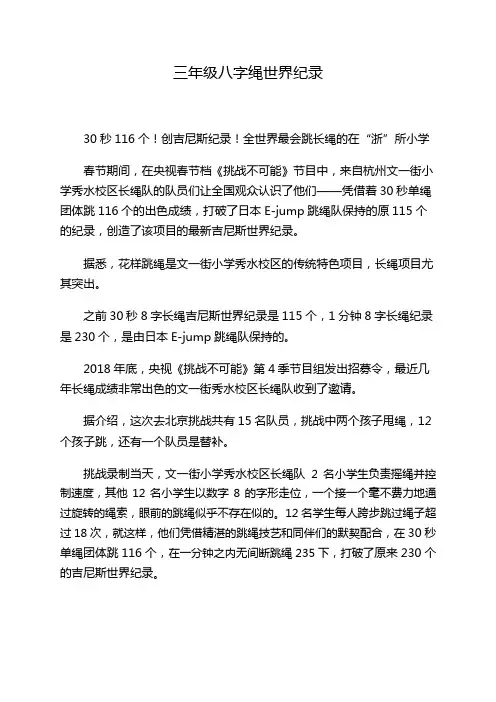 三年级八字绳世界纪录

30 秒 116 个！创吉尼斯纪录！全世界最会跳长绳的在“浙”所小学

春节期间，在央视春节档《挑战不可能》节目中，来自杭州文一街小学秀水校区长绳队的队员们让全国观众认识了他们——凭借着 30 秒单绳团体跳 116 个的出色成绩，打破了日本 E-jump 跳绳队保持的原 115 个的纪录，创造了该项目的最新吉尼斯世界纪录。

据悉，花样跳绳是文一街小学秀水校区的传统特色项目，长绳项目尤其突出。

之前 30 秒 8 字长绳吉尼斯世界纪录是 115 个，1 分钟 8 字长绳纪录是 230 个，是由日本 E-jump 跳绳队保持的。

2018 年底，央视《挑战不可能》第 4 季节目组发出招募令，最近几年长绳成绩非常出色的文一街秀水校区长绳队收到了邀请。

据介绍，这次去北京挑战共有 15 名队员，挑战中两个孩子甩绳，12 个孩子跳，还有一个队员是替补。

挑战录制当天，文一街小学秀水校区长绳队 2 名小学生负责摇绳并控制速度，其他 12 名小学生以数字 8 的字形走位，一个接一个毫不费力地通过旋转的绳索，眼前的跳绳似乎不存在似的。12 名学生每人跨步跳过绳子超过 18 次，就这样，他们凭借精湛的跳绳技艺和同伴们的默契配合，在 30 秒单绳团体跳 116 个，在一分钟之内无间断跳绳 235 下，打破了原来 230 个的吉尼斯世界纪录。